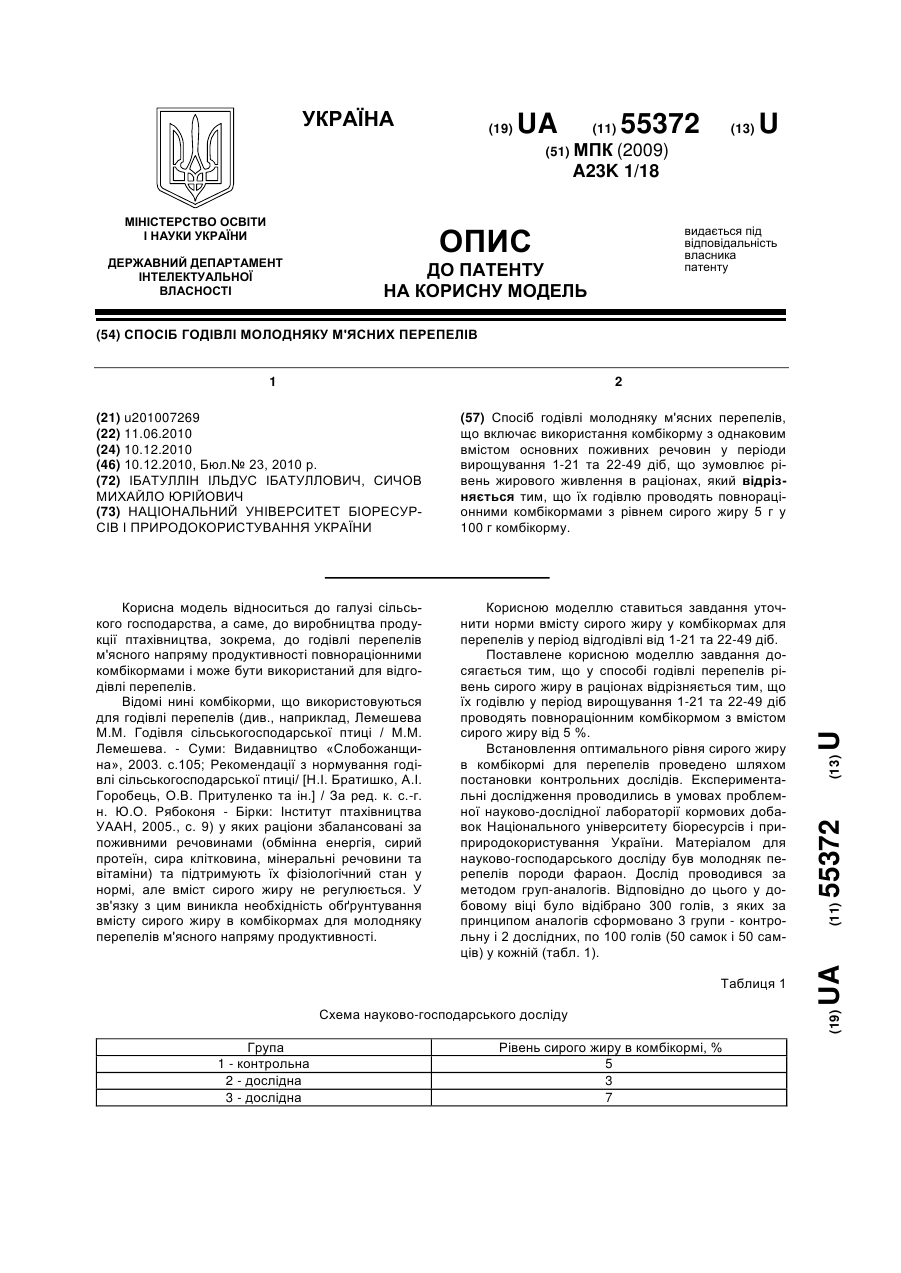 УКРАЇНА

(19) UA (11) 55372 (13) U

(51) МПК (2009)
A23K 1/18

МІНІСТЕРСТВО ОСВІТИ І НАУКИ УКРАЇНИ

ДЕРЖАВНИЙ ДЕПАРТАМЕНТ ІНТЕЛЕКТУАЛЬНОЇ ВЛАСНОСТІ

ОПИС
ДО ПАТЕНТУ
НА КОРИСНУ МОДЕЛЬ

видається під відповідальність власника патенту

(54) СПОСІБ ГОДІВЛІ МОЛОДНЯКУ М'ЯСНИХ ПЕРЕПЕЛІВ

1

(21) u201007269
(22) 11.06.2010
(24) 10.12.2010
(46) 10.12.2010, Бюл.№ 23, 2010 р.
(72) ІБАТУЛЛІН ІЛЬДУС ІБАТУЛЛОВИЧ, СИЧОВ МИХАЙЛО ЮРІЙОВИЧ
(73) НАЦІОНАЛЬНИЙ УНІВЕРСИТЕТ БІОРЕСУРСІВ І ПРИРОДОКОРИСТУВАННЯ УКРАЇНИ

2

(57) Спосіб годівлі молодняку м'ясних перепелів, що включає використання комбікорму з однаковим вмістом основних поживних речовин у періоди вирощування 1-21 та 22-49 діб, що зумовлює рівень жирового живлення в раціонах, який відрізняється тим, що їх годівлю проводять повнораціонними комбікормами з рівнем сирого жиру 5 г у 100 г комбікорму.

Корисна модель відноситься до галузі сільського господарства, а саме, до виробництва продукції птахівництва, зокрема, до годівлі перепелів м'ясного напряму продуктивності повнораціонними комбікормами і може бути використаний для відгодівлі перепелів.

Відомі нині комбікорми, що використовуються для годівлі перепелів (див., наприклад, Лемешева М.М. Годівля сільськогосподарської птиці / М.М. Лемешева. - Суми: Видавництво «Слобожанщина», 2003. с.105; Рекомендації з нормування годівлі сільськогосподарської птиці/ [Н.І. Братишко, А.І. Горобець, О.В. Притуленко та ін.] / За ред. к. с.-г. н. Ю.О. Рябоконя - Бірки: Інститут птахівництва УААН, 2005., с. 9) у яких раціони збалансовані за поживними речовинами (обмінна енергія, сирий протеїн, сира клітковина, мінеральні речовини та вітаміни) та підтримують їх фізіологічний стан у нормі, але вміст сирого жиру не регулюється. У зв'язку з цим виникла необхідність обґрунтування вмісту сирого жиру в комбікормах для молодняку перепелів м'ясного напряму продуктивності.

Корисною моделлю ставиться завдання уточнити норми вмісту сирого жиру у комбікормах для перепелів у період відгодівлі від 1-21 та 22-49 діб.

Поставлене корисною моделлю завдання досягається тим, що у способі годівлі перепелів рівень сирого жиру в раціонах відрізняється тим, що їх годівлю у період вирощування 1-21 та 22-49 діб проводять повнораціонним комбікормом з вмістом сирого жиру від 5 %.

Встановлення оптимального рівня сирого жиру в комбікормі для перепелів проведено шляхом постановки контрольних дослідів. Експериментальні дослідження проводились в умовах проблемної науково-дослідної лабораторії кормових добавок Національного університету біоресурсів і природокористування України. Матеріалом для науково-господарського досліду був молодняк перепелів породи фараон. Дослід проводився за методом груп-аналогів. Відповідно до цього у добовому віці було відібрано 300 голів, з яких за принципом аналогів сформовано 3 групи - контрольну і 2 дослідних, по 100 голів (50 самок і 50 самців) у кожній (табл. 1).

Таблиця 1

Схема науково-господарського досліду

| Група | Рівень сирого жиру в комбікормі, % |
|---|---|
| 1 - контрольна | 5 |
| 2 - дослідна | 3 |
| 3 - дослідна | 7 |

(19) UA (11) 55372 (13) U